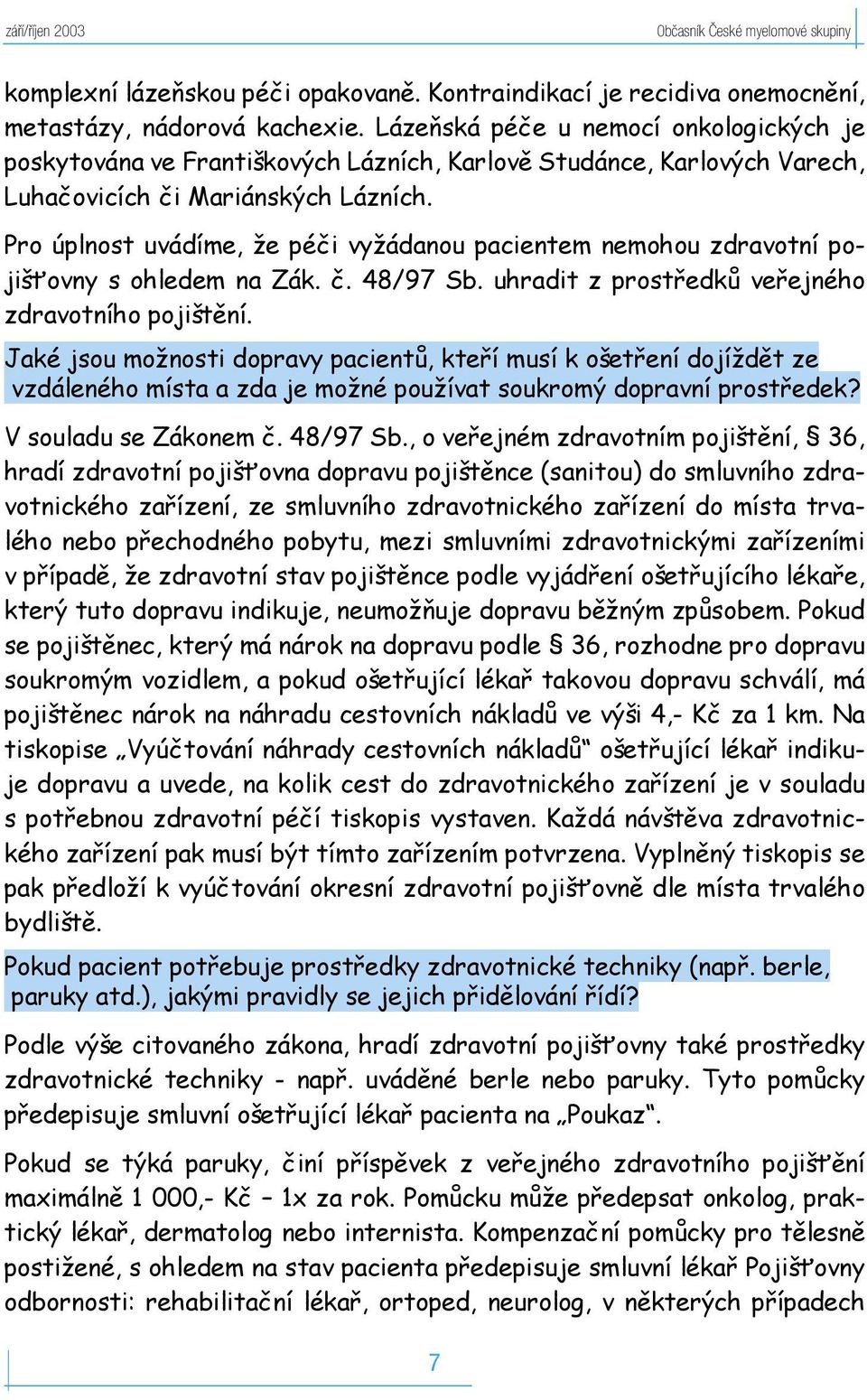 září/říjen 2003

Občasník České myelomové skupiny

komplexní lázeňskou péči opakovaně. Kontraindikací je recidiva onemocnění, metastázy, nádorová kachexie. Lázeňská péče u nemocí onkologických je poskytována ve Františkových Lázních, Karlově Studánce, Karlových Varech, Luhačovicích či Mariánských Lázních.

Pro úplnost uvádíme, že péči vyžádanou pacientem nemohou zdravotní pojišťovny s ohledem na Zák. č. 48/97 Sb. uhradit z prostředků veřejného zdravotního pojištění.

Jaké jsou možnosti dopravy pacientů, kteří musí k ošetření dojíždět ze vzdáleného místa a zda je možné používat soukromý dopravní prostředek?

V souladu se Zákonem č. 48/97 Sb., o veřejném zdravotním pojištění, § 36, hradí zdravotní pojišťovna dopravu pojištěnce (sanitou) do smluvního zdravotnického zařízení, ze smluvního zdravotnického zařízení do místa trvalého nebo přechodného pobytu, mezi smluvními zdravotnickými zařízeními v případě, že zdravotní stav pojištěnce podle vyjádření ošetřujícího lékaře, který tuto dopravu indikuje, neumožňuje dopravu běžným způsobem. Pokud se pojištěnec, který má nárok na dopravu podle § 36, rozhodne pro dopravu soukromým vozidlem, a pokud ošetřující lékař takovou dopravu schválí, má pojištěnec nárok na náhradu cestovních nákladů ve výši 4,- Kč za 1 km. Na tiskopise „Vyúčtování náhrady cestovních nákladů“ ošetřující lékař indikuje dopravu a uvede, na kolik cest do zdravotnického zařízení je v souladu s potřebnou zdravotní péčí tiskopis vystaven. Každá návštěva zdravotnického zařízení pak musí být tímto zařízením potvrzena. Vyplněný tiskopis se pak předloží k vyúčtování okresní zdravotní pojišťovně dle místa trvalého bydliště.

Pokud pacient potřebuje prostředky zdravotnické techniky (např. berle, paruky atd.), jakými pravidly se jejich přidělování řídí?

Podle výše citovaného zákona, hradí zdravotní pojišťovny také prostředky zdravotnické techniky - např. uváděné berle nebo paruky. Tyto pomůcky předepisuje smluvní ošetřující lékař pacienta na „Poukaz“.

Pokud se týká paruky, činí příspěvek z veřejného zdravotního pojištění maximálně 1 000,- Kč – 1x za rok. Pomůcku může předepsat onkolog, praktický lékař, dermatolog nebo internista. Kompenzační pomůcky pro tělesně postižené, s ohledem na stav pacienta předepisuje smluvní lékař Pojišťovny odbornosti: rehabilitační lékař, ortoped, neurolog, v některých případech

7